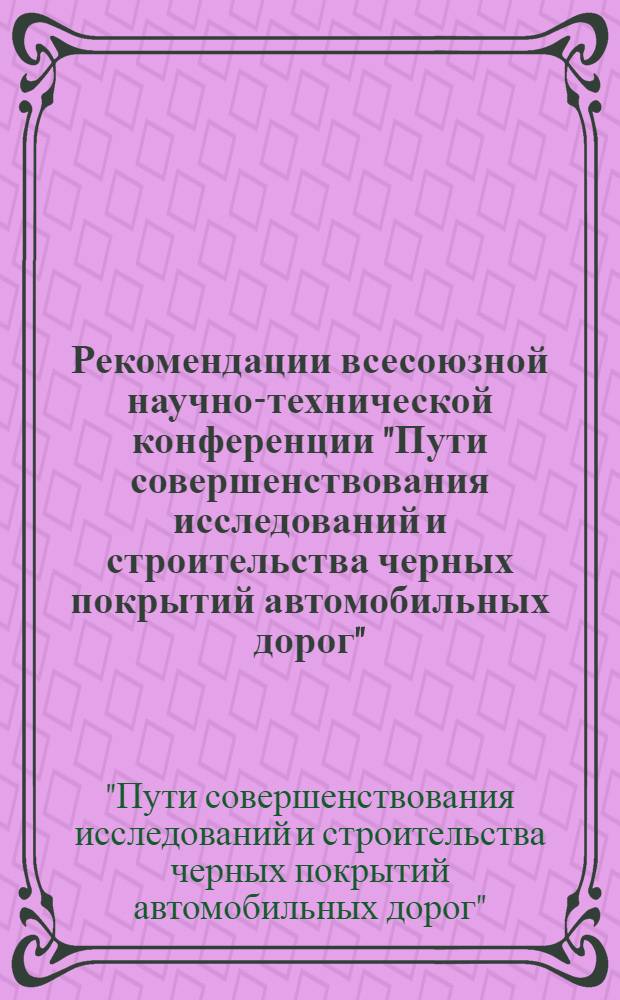 Рекомендации всесоюзной научно-технической конференции "Пути совершенствования исследований и строительства черных покрытий автомобильных дорог"

"Пути совершенствования исследований и строительства черных покрытий автомобильных дорог"